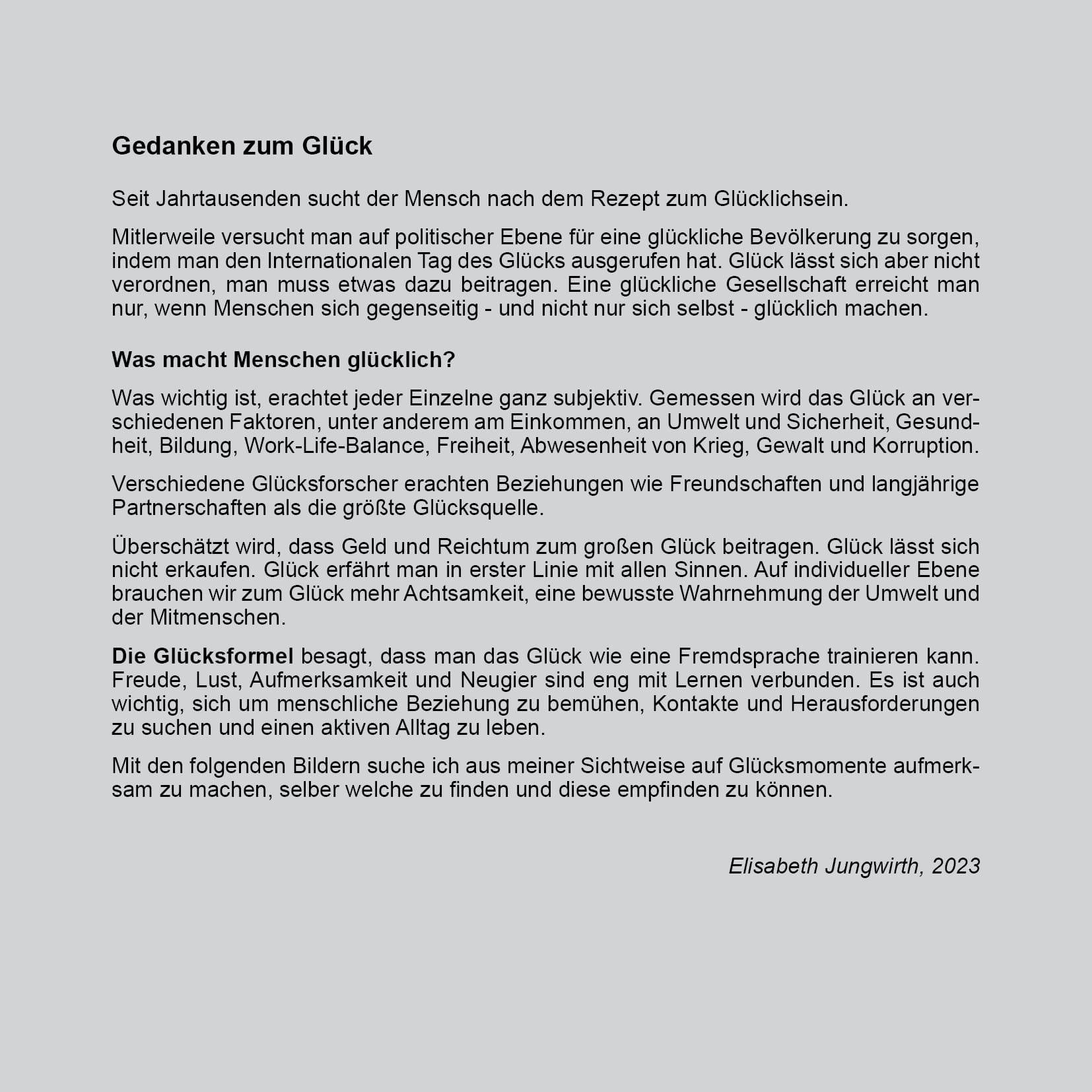 Gedanken zum Glück

Seit Jahrtausenden sucht der Mensch nach dem Rezept zum Glücklichsein.

Mitlerweile versucht man auf politischer Ebene für eine glückliche Bevölkerung zu sorgen, indem man den Internationalen Tag des Glücks ausgerufen hat. Glück lässt sich aber nicht verordnen, man muss etwas dazu beitragen. Eine glückliche Gesellschaft erreicht man nur, wenn Menschen sich gegenseitig - und nicht nur sich selbst - glücklich machen.

Was macht Menschen glücklich?

Was wichtig ist, erachtet jeder Einzelne ganz subjektiv. Gemessen wird das Glück an verschiedenen Faktoren, unter anderem am Einkommen, an Umwelt und Sicherheit, Gesundheit, Bildung, Work-Life-Balance, Freiheit, Abwesenheit von Krieg, Gewalt und Korruption.

Verschiedene Glücksforscher erachten Beziehungen wie Freundschaften und langjährige Partnerschaften als die größte Glücksquelle.

Überschätzt wird, dass Geld und Reichtum zum großen Glück beitragen. Glück lässt sich nicht erkaufen. Glück erfährt man in erster Linie mit allen Sinnen. Auf individueller Ebene brauchen wir zum Glück mehr Achtsamkeit, eine bewusste Wahrnehmung der Umwelt und der Mitmenschen.

Die Glücksformel besagt, dass man das Glück wie eine Fremdsprache trainieren kann. Freude, Lust, Aufmerksamkeit und Neugier sind eng mit Lernen verbunden. Es ist auch wichtig, sich um menschliche Beziehung zu bemühen, Kontakte und Herausforderungen zu suchen und einen aktiven Alltag zu leben.

Mit den folgenden Bildern suche ich aus meiner Sichtweise auf Glücksmomente aufmerksam zu machen, selber welche zu finden und diese empfinden zu können.

Elisabeth Jungwirth, 2023